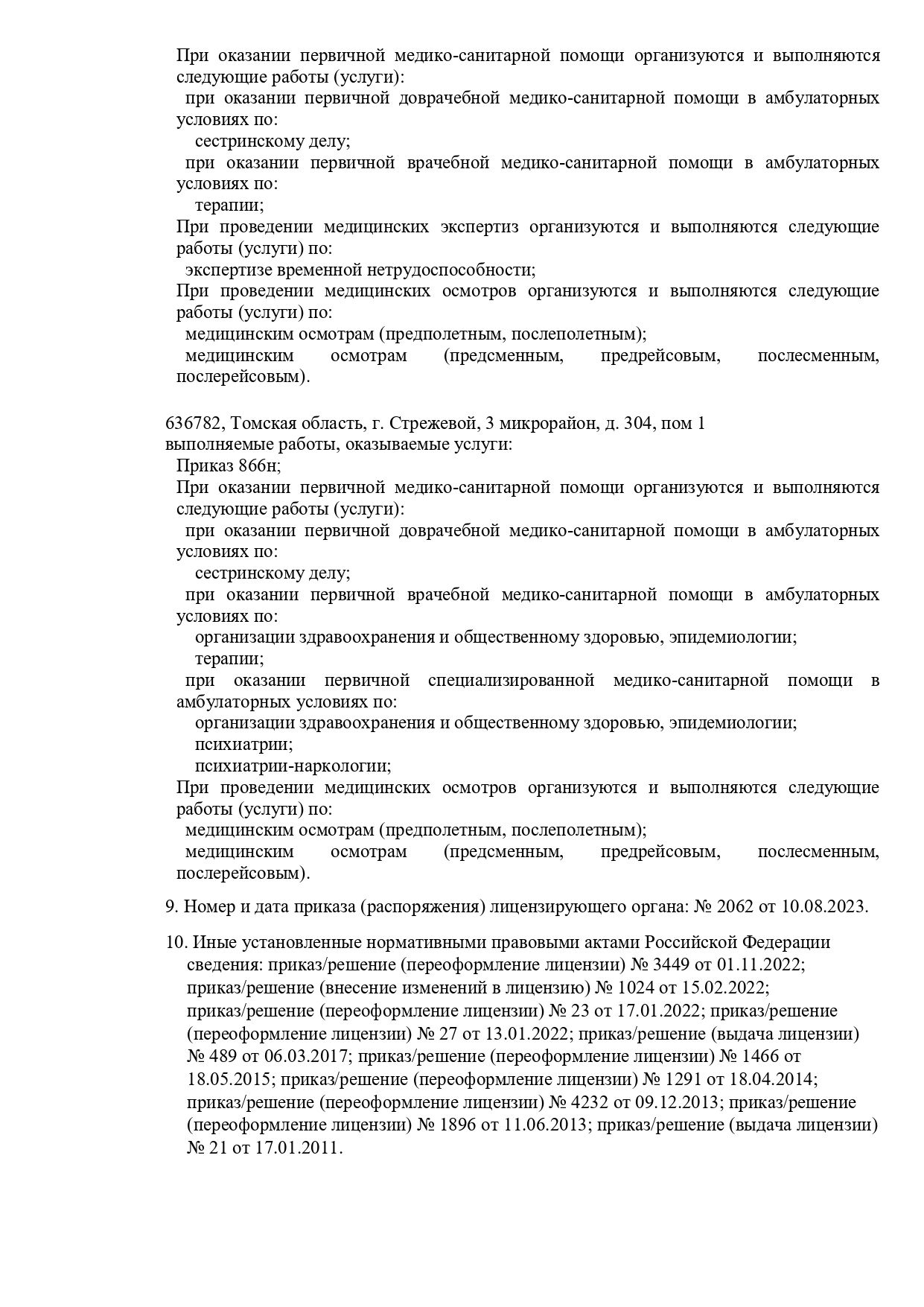 При оказании первичной медико-санитарной помощи организуются и выполняются следующие работы (услуги):
при оказании первичной доврачебной медико-санитарной помощи в амбулаторных условиях по:
сестринскому делу;
при оказании первичной врачебной медико-санитарной помощи в амбулаторных условиях по:
терапии;
При проведении медицинских экспертиз организуются и выполняются следующие работы (услуги) по:
экспертизе временной нетрудоспособности;
При проведении медицинских осмотров организуются и выполняются следующие работы (услуги) по:
медицинским осмотрам (предполетным, послеполетным);
медицинским осмотрам (предсменным, предрейсовым, послесменным, послерейсовым).

636782, Томская область, г. Стрежевой, 3 микрорайон, д. 304, пом 1
выполняемые работы, оказываемые услуги:
Приказ 866н;
При оказании первичной медико-санитарной помощи организуются и выполняются следующие работы (услуги):
при оказании первичной доврачебной медико-санитарной помощи в амбулаторных условиях по:
сестринскому делу;
при оказании первичной врачебной медико-санитарной помощи в амбулаторных условиях по:
организации здравоохранения и общественному здоровью, эпидемиологии;
терапии;
при оказании первичной специализированной медико-санитарной помощи в амбулаторных условиях по:
организации здравоохранения и общественному здоровью, эпидемиологии;
психиатрии;
психиатрии-наркологии;
При проведении медицинских осмотров организуются и выполняются следующие работы (услуги) по:
медицинским осмотрам (предполетным, послеполетным);
медицинским осмотрам (предсменным, предрейсовым, послесменным, послерейсовым).

9. Номер и дата приказа (распоряжения) лицензирующего органа: № 2062 от 10.08.2023.

10. Иные установленные нормативными правовыми актами Российской Федерации сведения: приказ/решение (переоформление лицензии) № 3449 от 01.11.2022; приказ/решение (внесение изменений в лицензию) № 1024 от 15.02.2022; приказ/решение (переоформление лицензии) № 23 от 17.01.2022; приказ/решение (переоформление лицензии) № 27 от 13.01.2022; приказ/решение (выдача лицензии) № 489 от 06.03.2017; приказ/решение (переоформление лицензии) № 1466 от 18.05.2015; приказ/решение (переоформление лицензии) № 1291 от 18.04.2014; приказ/решение (переоформление лицензии) № 4232 от 09.12.2013; приказ/решение (переоформление лицензии) № 1896 от 11.06.2013; приказ/решение (выдача лицензии) № 21 от 17.01.2011.